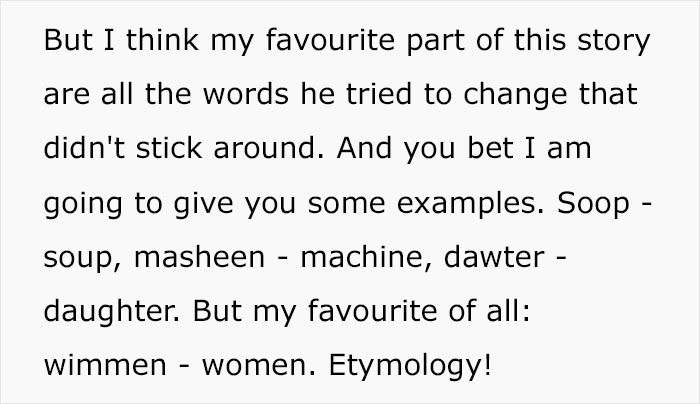 But I think my favourite part of this story are all the words he tried to change that didn't stick around. And you bet I am going to give you some examples. Soop - soup, masheen - machine, dawter - daughter. But my favourite of all: wimmen - women. Etymology!